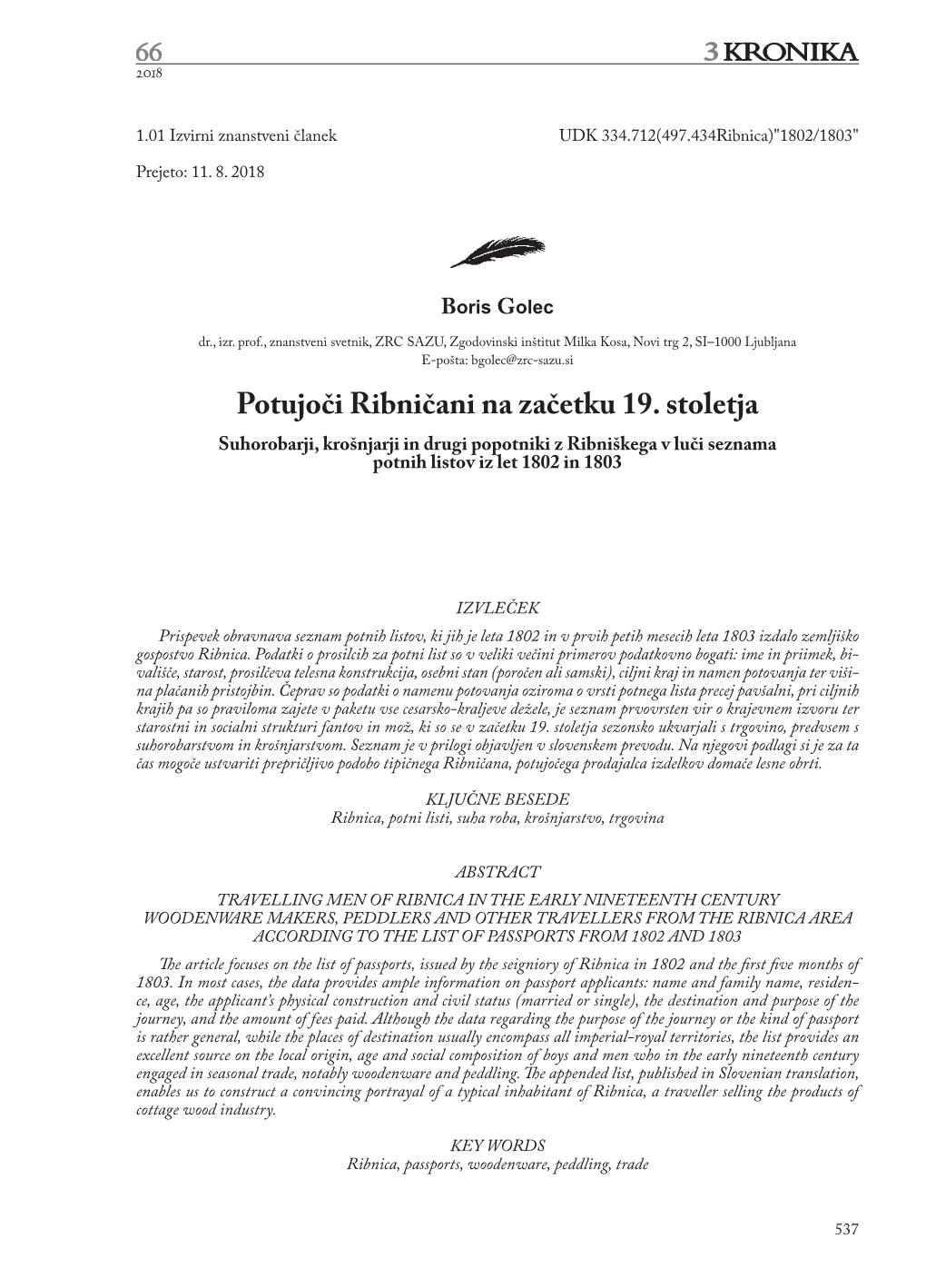 66
2018

3 KRONIKA

1.01 Izvirni znanstveni članek

UDK 334.712(497.434Ribnica)"1802/1803"

Prejeto: 11. 8. 2018

Boris Golec

dr., izr. prof., znanstveni svetnik, ZRC SAZU, Zgodovinski inštitut Milka Kosa, Novi trg 2, SI–1000 Ljubljana
E-pošta: bgolec@zrc-sazu.si

Potujoči Ribničani na začetku 19. stoletja

Suhorobarji, krošnjarji in drugi popotniki z Ribniškega v luči seznama potnih listov iz let 1802 in 1803

IZVLEČEK

Prispevek obravnava seznam potnih listov, ki jih je leta 1802 in v prvih petih mesecih leta 1803 izdalo zemljiško gospostvo Ribnica. Podatki o prosilcih za potni list so v veliki večini primerov podatkovno bogati: ime in priimek, bivališče, starost, prosilčeva telesna konstrukcija, osebni stan (poročen ali samski), ciljni kraj in namen potovanja ter višina plačanih pristojbin. Čeprav so podatki o namenu potovanja oziroma o vrsti potnega lista precej pavšalni, pri ciljnih krajih pa so praviloma zajete v paketu vse cesarsko-kraljeve dežele, je seznam prvovrsten vir o krajevnem izvoru ter starostni in socialni strukturi fantov in mož, ki so se v začetku 19. stoletja sezonsko ukvarjali s trgovino, predvsem s suhorobarstvom in krošnjarstvom. Seznam je v prilogi objavljen v slovenskem prevodu. Na njegovi podlagi si je za ta čas mogoče ustvariti prepričljivo podobo tipičnega Ribničana, potujočega prodajalca izdelkov domače lesne obrti.

KLJUČNE BESEDE
Ribnica, potni listi, suha roba, krošnjarstvo, trgovina

ABSTRACT
TRAVELLING MEN OF RIBNICA IN THE EARLY NINETEENTH CENTURY
WOODENWARE MAKERS, PEDDLERS AND OTHER TRAVELLERS FROM THE RIBNICA AREA ACCORDING TO THE LIST OF PASSPORTS FROM 1802 AND 1803

The article focuses on the list of passports, issued by the seigniory of Ribnica in 1802 and the first five months of 1803. In most cases, the data provides ample information on passport applicants: name and family name, residence, age, the applicant's physical construction and civil status (married or single), the destination and purpose of the journey, and the amount of fees paid. Although the data regarding the purpose of the journey or the kind of passport is rather general, while the places of destination usually encompass all imperial-royal territories, the list provides an excellent source on the local origin, age and social composition of boys and men who in the early nineteenth century engaged in seasonal trade, notably woodenware and peddling. The appended list, published in Slovenian translation, enables us to construct a convincing portrayal of a typical inhabitant of Ribnica, a traveller selling the products of cottage wood industry.

KEY WORDS
Ribnica, passports, woodenware, peddling, trade

537